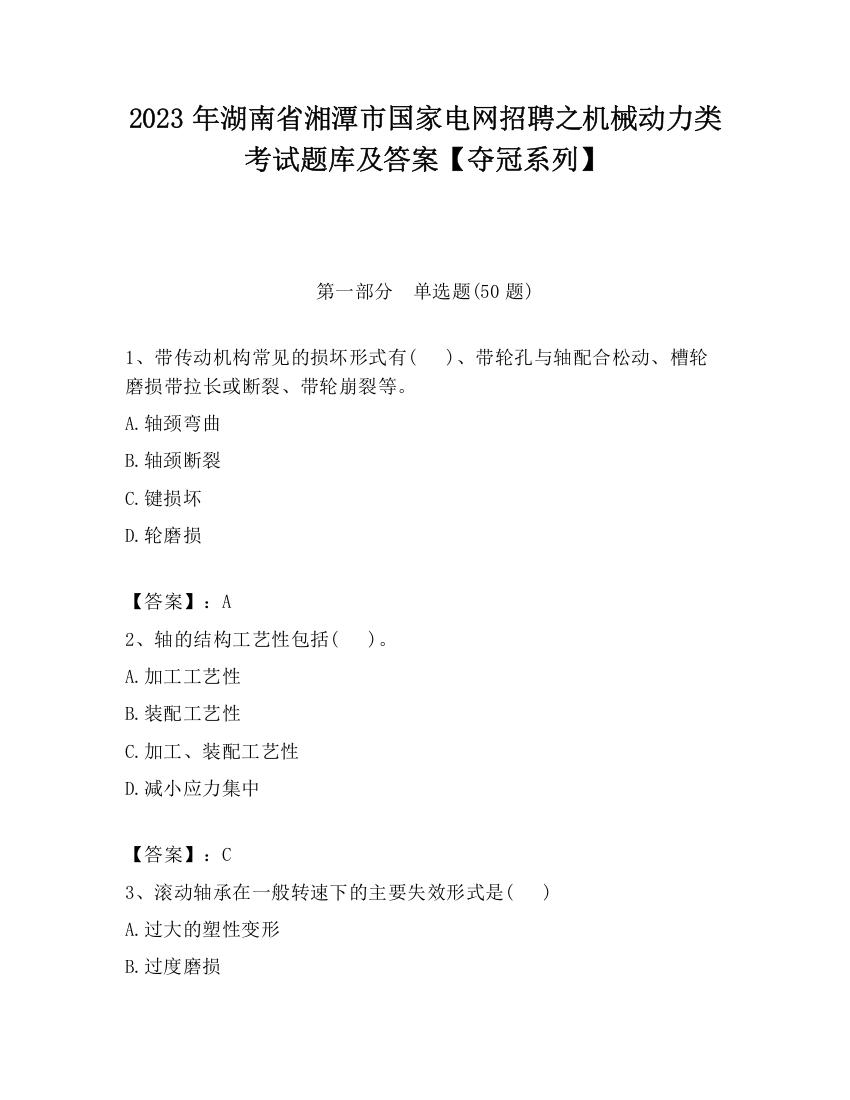 2023 年湖南省湘潭市国家电网招聘之机械动力类考试题库及答案【夺冠系列】

第一部分　单选题(50 题)

1、带传动机构常见的损坏形式有(　　)、带轮孔与轴配合松动、槽轮磨损带拉长或断裂、带轮崩裂等。

A.轴颈弯曲

B.轴颈断裂

C.键损坏

D.轮磨损

【答案】：A

2、轴的结构工艺性包括(　　)。

A.加工工艺性

B.装配工艺性

C.加工、装配工艺性

D.减小应力集中

【答案】：C

3、滚动轴承在一般转速下的主要失效形式是(　　)

A.过大的塑性变形

B.过度磨损